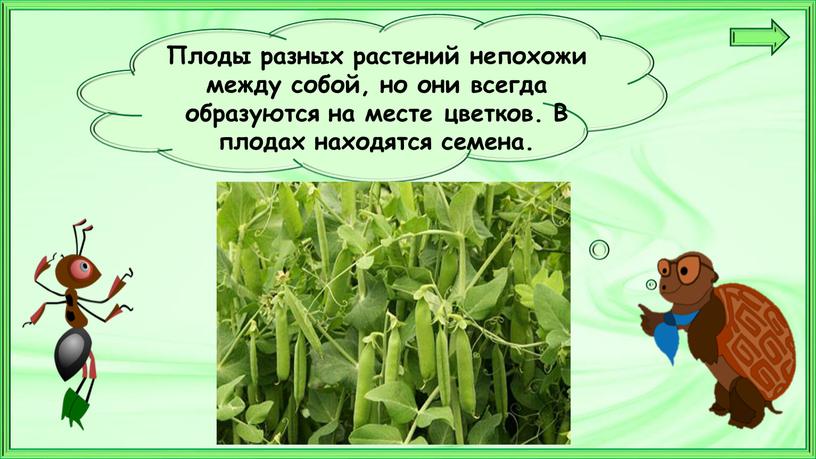 Плоды разных растений непохожи между собой, но они всегда образуются на месте цветков. В плодах находятся семена.